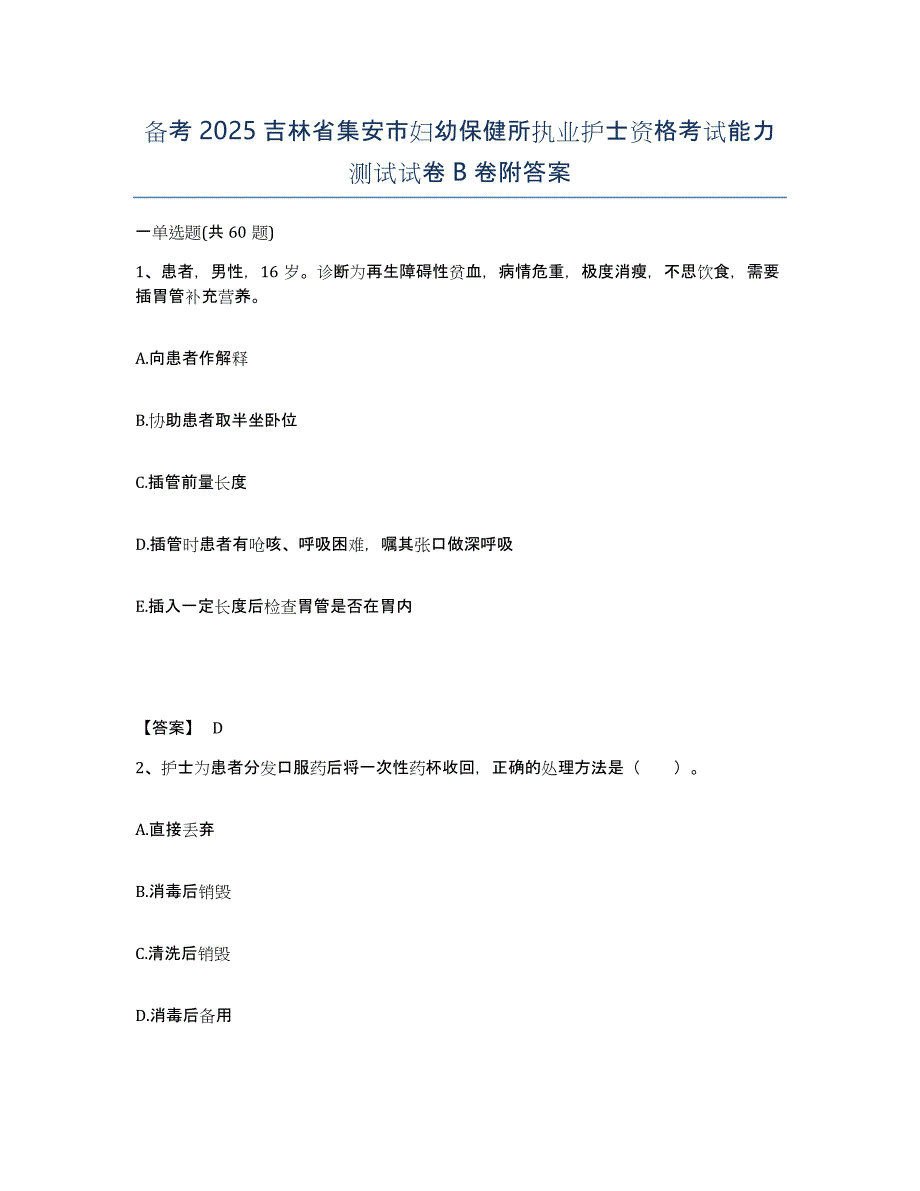 备考 2025 吉林省集安市妇幼保健所执业护士资格考试能力测试试卷 B 卷附答案

一单选题(共 60 题)

1、患者，男性，16 岁。诊断为再生障碍性贫血，病情危重，极度消瘦，不思饮食，需要插胃管补充营养。

A.向患者作解释

B.协助患者取半坐卧位

C.插管前量长度

D.插管时患者有呛咳、呼吸困难，嘱其张口做深呼吸

E.插入一定长度后检查胃管是否在胃内

【答案】 D

2、护士为患者分发口服药后将一次性药杯收回，正确的处理方法是（　　）。

A.直接丢弃

B.消毒后销毁

C.清洗后销毁

D.消毒后备用